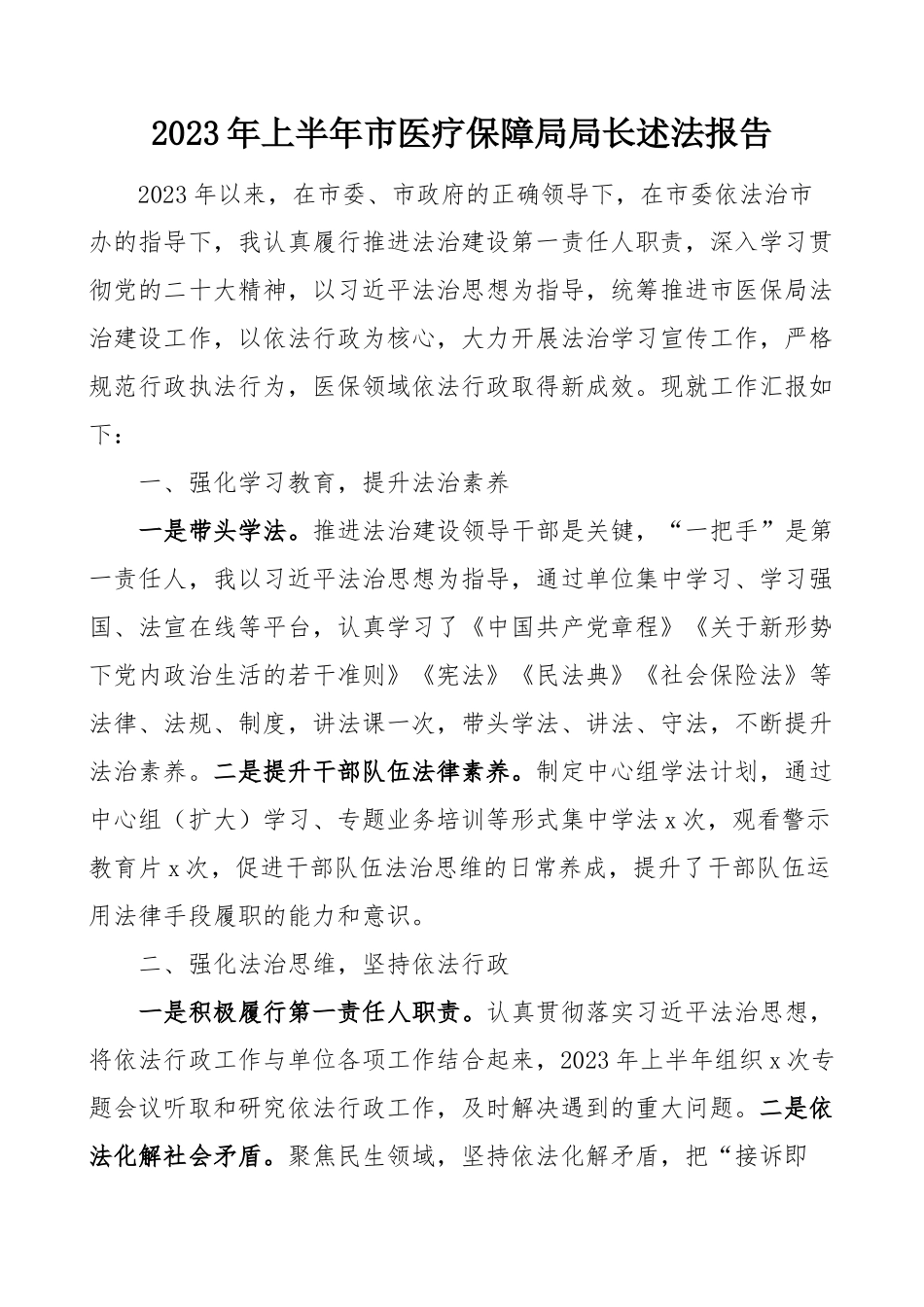 2023年上半年市医疗保障局局长述法报告

2023年以来，在市委、市政府的正确领导下，在市委依法治市办的指导下，我认真履行推进法治建设第一责任人职责，深入学习贯彻党的二十大精神，以习近平法治思想为指导，统筹推进市医保局法治建设工作，以依法行政为核心，大力开展法治学习宣传工作，严格规范行政执法行为，医保领域依法行政取得新成效。现就工作汇报如下：

一、强化学习教育，提升法治素养

一是带头学法。推进法治建设领导干部是关键，“一把手”是第一责任人，我以习近平法治思想为指导，通过单位集中学习、学习强国、法宣在线等平台，认真学习了《中国共产党章程》《关于新形势下党内政治生活的若干准则》《宪法》《民法典》《社会保险法》等法律、法规、制度，讲法课一次，带头学法、讲法、守法，不断提升法治素养。二是提升干部队伍法律素养。制定中心组学法计划，通过中心组（扩大）学习、专题业务培训等形式集中学法x次，观看警示教育片x次，促进干部队伍法治思维的日常养成，提升了干部队伍运用法律手段履职的能力和意识。

二、强化法治思维，坚持依法行政

一是积极履行第一责任人职责。认真贯彻落实习近平法治思想，将依法行政工作与单位各项工作结合起来，2023年上半年组织x次专题会议听取和研究依法行政工作，及时解决遇到的重大问题。二是依法化解社会矛盾。聚焦民生领域，坚持依法化解矛盾，把“接诉即